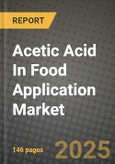 REPORT

Acetic Acid In Food Application Market

146 pages

2025